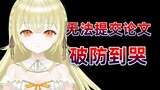 无法提交论文
破防到哭